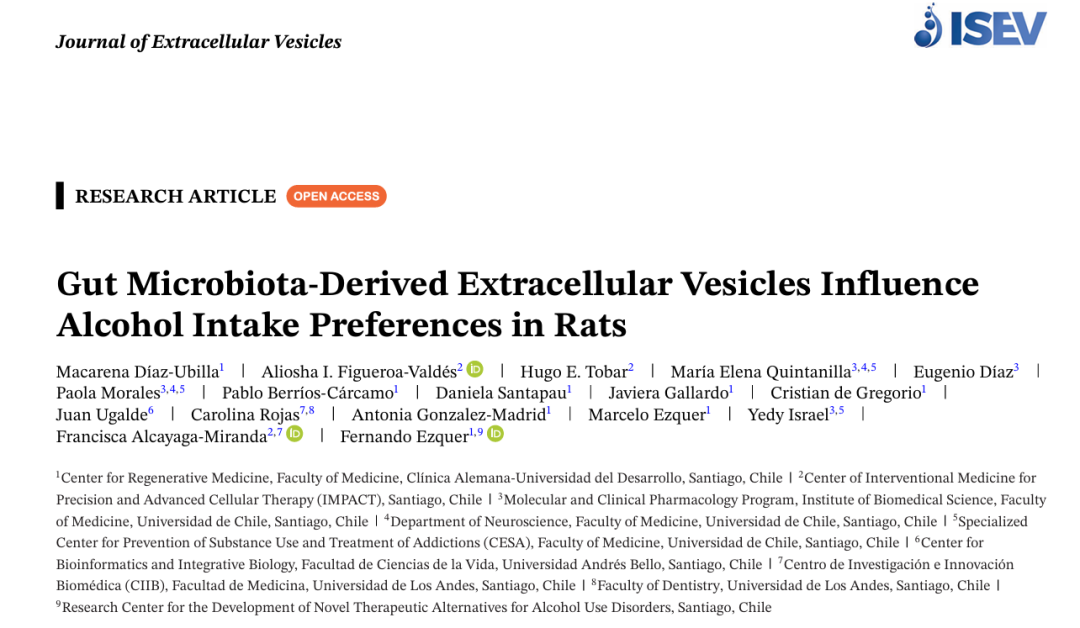 Journal of Extracellular Vesicles

ISEV

RESEARCH ARTICLE OPEN ACCESS

Gut Microbiota-Derived Extracellular Vesicles Influence Alcohol Intake Preferences in Rats

Macarena Díaz-Ubilla$^{1}$ | Aliosha I. Figueroa-Valdés$^{2}$ | Hugo E. Tobar$^{2}$ | María Elena Quintanilla$^{3,4,5}$ | Eugenio Díaz$^{3}$ | Paola Morales$^{3,4,5}$ | Pablo Berríos-Cárcamo$^{1}$ | Daniela Santapau$^{1}$ | Javiera Gallardo$^{1}$ | Cristian de Gregorio$^{1}$ | Juan Ugalde$^{6}$ | Carolina Rojas$^{7,8}$ | Antonia Gonzalez-Madrid$^{1}$ | Marcelo Ezquer$^{1}$ | Yedy Israel$^{3,5}$ | Francisca Alcayaga-Miranda$^{2,7}$ | Fernando Ezquer$^{1,9}$

$^{1}$Center for Regenerative Medicine, Faculty of Medicine, Clínica Alemana-Universidad del Desarrollo, Santiago, Chile | $^{2}$Center of Interventional Medicine for Precision and Advanced Cellular Therapy (IMPACT), Santiago, Chile | $^{3}$Molecular and Clinical Pharmacology Program, Institute of Biomedical Science, Faculty of Medicine, Universidad de Chile, Santiago, Chile | $^{4}$Department of Neuroscience, Faculty of Medicine, Universidad de Chile, Santiago, Chile | $^{5}$Specialized Center for Prevention of Substance Use and Treatment of Addictions (CESA), Faculty of Medicine, Universidad de Chile, Santiago, Chile | $^{6}$Center for Bioinformatics and Integrative Biology, Facultad de Ciencias de la Vida, Universidad Andrés Bello, Santiago, Chile | $^{7}$Centro de Investigación e Innovación Biomédica (CIIB), Facultad de Medicina, Universidad de Los Andes, Santiago, Chile | $^{8}$Faculty of Dentistry, Universidad de Los Andes, Santiago, Chile | $^{9}$Research Center for the Development of Novel Therapeutic Alternatives for Alcohol Use Disorders, Santiago, Chile